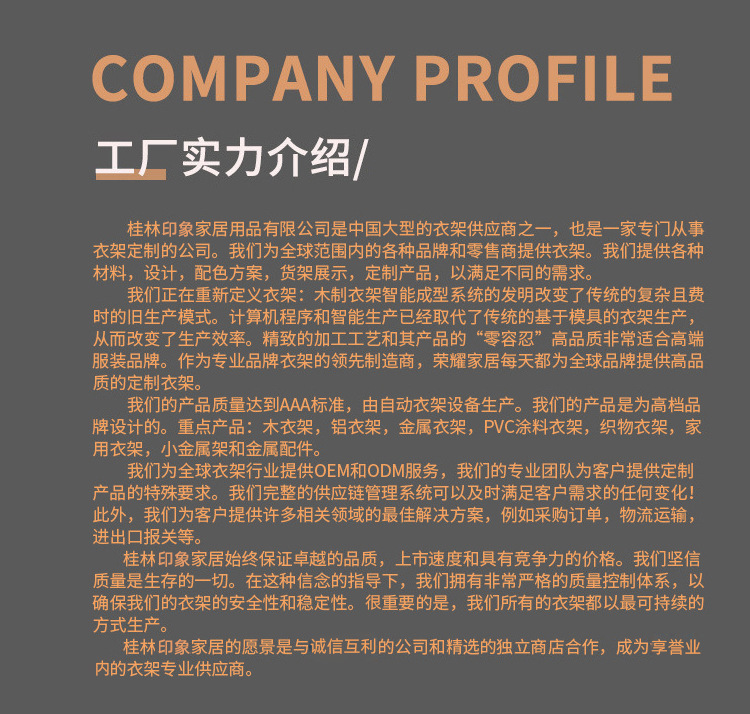 COMPANY PROFILE

工厂实力介绍/

桂林印象家居用品有限公司是中国大型的衣架供应商之一，也是一家专门从事衣架定制的公司。我们为全球范围内的各种品牌和零售商提供衣架。我们提供各种材料，设计，配色方案，货架展示，定制产品，以满足不同的需求。

我们正在重新定义衣架：木制衣架智能成型系统的发明改变了传统的复杂且费时的旧生产模式。计算机程序和智能生产已经取代了传统的基于模具的衣架生产，从而改变了生产效率。精致的加工工艺和其产品的“零容忍”高品质非常适合高端服装品牌。作为专业品牌衣架的领先制造商，荣耀家居每天都为全球品牌提供高品质的定制衣架。

我们的产品质量达到AAA标准，由自动衣架设备生产。我们的产品是为高档品牌设计的。重点产品：木衣架，铝衣架，金属衣架，PVC涂料衣架，织物衣架，家用衣架，小金属架和金属配件。

我们为全球衣架行业提供OEM和ODM服务，我们的专业团队为客户提供定制产品的特殊要求。我们完整的供应链管理系统可以及时满足客户需求的任何变化！此外，我们为客户提供许多相关领域的最佳解决方案，例如采购订单，物流运输，进出口报关等。

桂林印象家居始终保证卓越的品质，上市速度和具有竞争力的价格。我们坚信质量是生存的一切。在这种信念的指导下，我们拥有非常严格的质量控制体系，以确保我们的衣架的安全性和稳定性。很重要的是，我们所有的衣架都以最可持续的方式生产。

桂林印象家居的愿景是与诚信互利的公司和精选的独立商店合作，成为享誉业内的衣架专业供应商。